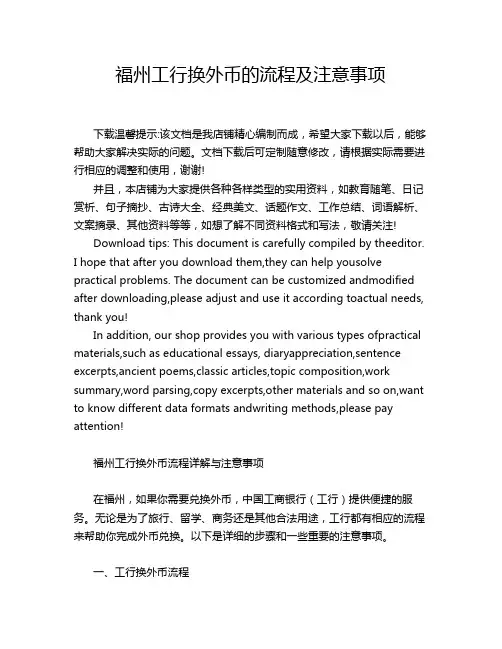 福州工行换外币的流程及注意事项

下载温馨提示:该文档是我店铺精心编制而成，希望大家下载以后，能够帮助大家解决实际的问题。文档下载后可定制随意修改，请根据实际需要进行相应的调整和使用，谢谢!

并且，本店铺为大家提供各种各样类型的实用资料，如教育随笔、日记赏析、句子摘抄、古诗大全、经典美文、话题作文、工作总结、词语解析、文案摘录、其他资料等等，如想了解不同资料格式和写法，敬请关注!

Download tips: This document is carefully compiled by theeditor. I hope that after you download them,they can help yousolve practical problems. The document can be customized andmodified after downloading,please adjust and use it according toactual needs, thank you!

In addition, our shop provides you with various types ofpractical materials,such as educational essays, diaryappreciation,sentence excerpts,ancient poems,classic articles,topic composition,work summary,word parsing,copy excerpts,other materials and so on,want to know different data formats andwriting methods,please pay attention!

福州工行换外币流程详解与注意事项

在福州，如果你需要兑换外币，中国工商银行（工行）提供便捷的服务。无论是为了旅行、留学、商务还是其他合法用途，工行都有相应的流程来帮助你完成外币兑换。以下是详细的步骤和一些重要的注意事项。

一、工行换外币流程